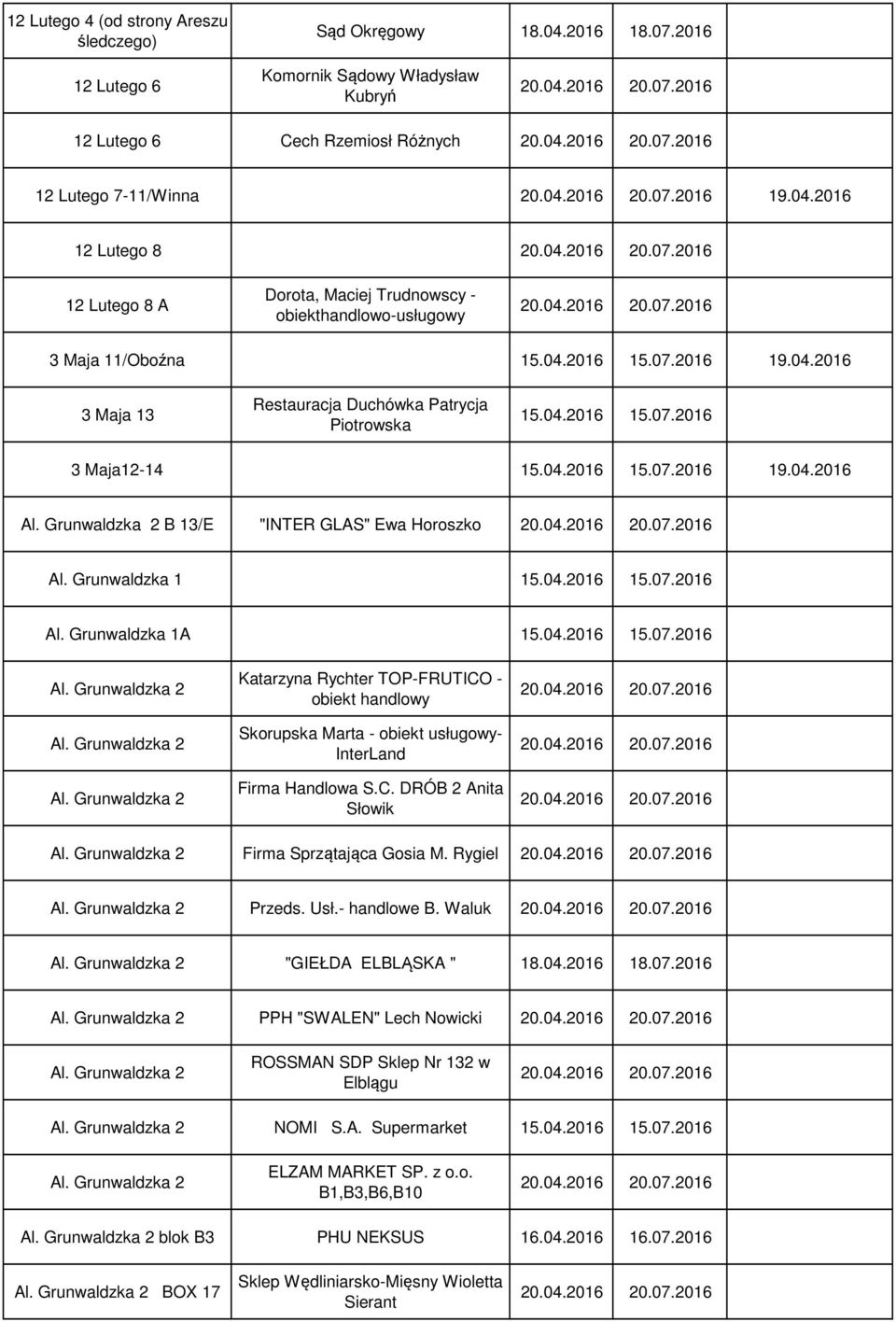 | | | | | |
|---|---|---|---|---|
| 12 Lutego 4 (od strony Areszu śledczego) | Sąd Okręgowy | 18.04.2016 | 18.07.2016 | |
| 12 Lutego 6 | Komornik Sądowy Władysław Kubryń | 20.04.2016 | 20.07.2016 | |
| 12 Lutego 6 | Cech Rzemiosł Różnych | 20.04.2016 | 20.07.2016 | |
| 12 Lutego 7-11/Winna | | 20.04.2016 | 20.07.2016 | 19.04.2016 |
| 12 Lutego 8 | | 20.04.2016 | 20.07.2016 | |
| 12 Lutego 8 A | Dorota, Maciej Trudnowscy - obiekthandlowo-usługowy | 20.04.2016 | 20.07.2016 | |
| 3 Maja 11/Oboźna | | 15.04.2016 | 15.07.2016 | 19.04.2016 |
| 3 Maja 13 | Restauracja Duchówka Patrycja Piotrowska | 15.04.2016 | 15.07.2016 | |
| 3 Maja12-14 | | 15.04.2016 | 15.07.2016 | 19.04.2016 |
| Al. Grunwaldzka 2 B 13/E | "INTER GLAS" Ewa Horoszko | 20.04.2016 | 20.07.2016 | |
| Al. Grunwaldzka 1 | | 15.04.2016 | 15.07.2016 | |
| Al. Grunwaldzka 1A | | 15.04.2016 | 15.07.2016 | |
| Al. Grunwaldzka 2 | Katarzyna Rychter TOP-FRUTICO - obiekt handlowy | 20.04.2016 | 20.07.2016 | |
| Al. Grunwaldzka 2 | Skorupska Marta - obiekt usługowy-InterLand | 20.04.2016 | 20.07.2016 | |
| Al. Grunwaldzka 2 | Firma Handlowa S.C. DRÓB 2 Anita Słowik | 20.04.2016 | 20.07.2016 | |
| Al. Grunwaldzka 2 | Firma Sprzątająca Gosia M. Rygiel | 20.04.2016 | 20.07.2016 | |
| Al. Grunwaldzka 2 | Przeds. Usł.- handlowe B. Waluk | 20.04.2016 | 20.07.2016 | |
| Al. Grunwaldzka 2 | "GIEŁDA ELBLĄSKA " | 18.04.2016 | 18.07.2016 | |
| Al. Grunwaldzka 2 | PPH "SWALEN" Lech Nowicki | 20.04.2016 | 20.07.2016 | |
| Al. Grunwaldzka 2 | ROSSMAN SDP Sklep Nr 132 w Elblągu | 20.04.2016 | 20.07.2016 | |
| Al. Grunwaldzka 2 | NOMI S.A. Supermarket | 15.04.2016 | 15.07.2016 | |
| Al. Grunwaldzka 2 | ELZAM MARKET SP. z o.o. B1,B3,B6,B10 | 20.04.2016 | 20.07.2016 | |
| Al. Grunwaldzka 2 blok B3 | PHU NEKSUS | 16.04.2016 | 16.07.2016 | |
| Al. Grunwaldzka 2 BOX 17 | Sklep Wędliniarsko-Mięsny Wioletta Sierant | 20.04.2016 | 20.07.2016 | |